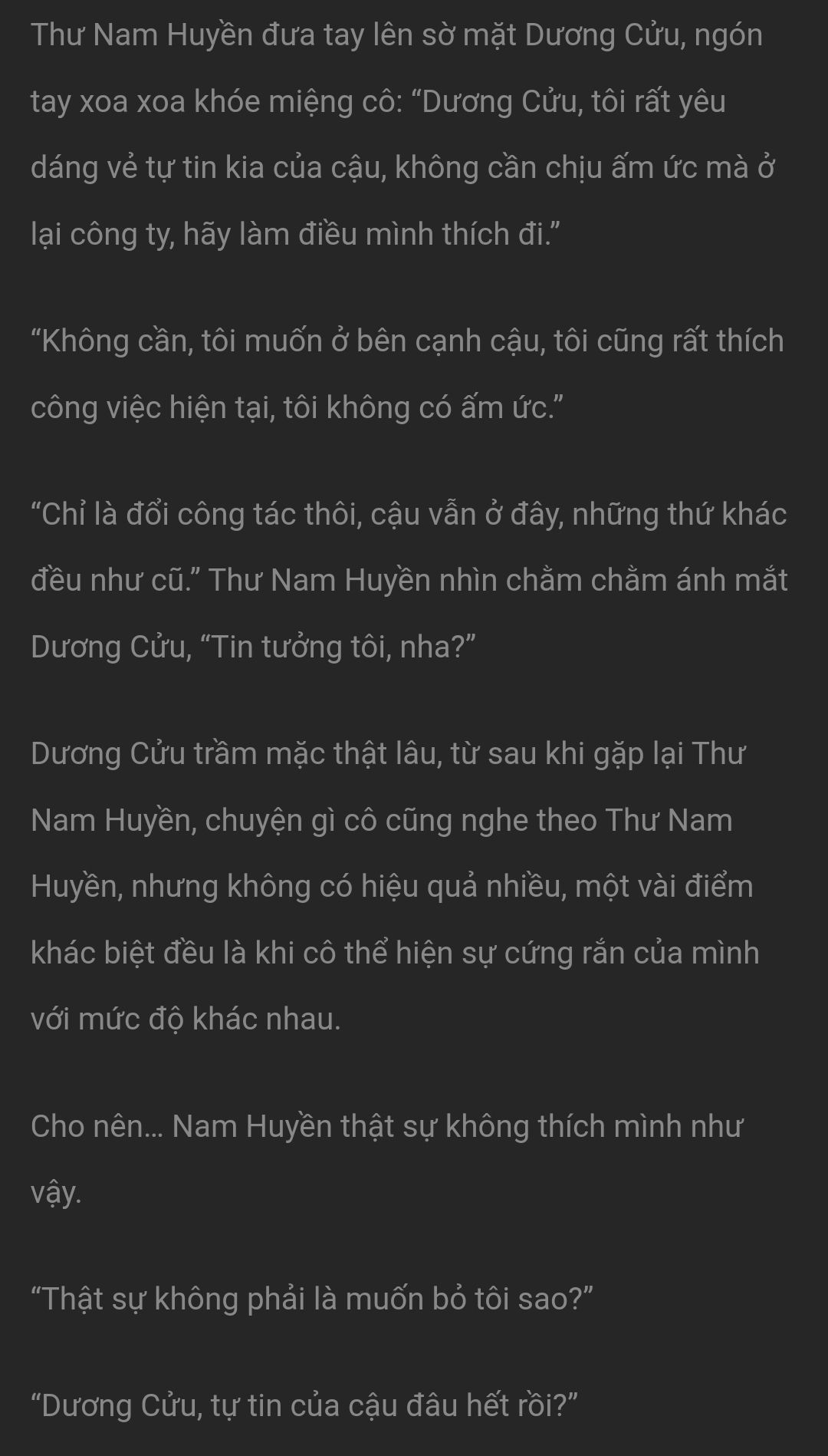 Thư Nam Huyền đưa tay lên sờ mặt Dương Cửu, ngón tay xoa xoa khóe miệng cô: “Dương Cửu, tôi rất yêu dáng vẻ tự tin kia của cậu, không cần chịu ấm ức mà ở lại công ty, hãy làm điều mình thích đi.”

“Không cần, tôi muốn ở bên cạnh cậu, tôi cũng rất thích công việc hiện tại, tôi không có ấm ức.”

“Chỉ là đổi công tác thôi, cậu vẫn ở đây, những thứ khác đều như cũ.” Thư Nam Huyền nhìn chằm chằm ánh mắt Dương Cửu, “Tin tưởng tôi, nha?”

Dương Cửu trầm mặc thật lâu, từ sau khi gặp lại Thư Nam Huyền, chuyện gì cô cũng nghe theo Thư Nam Huyền, nhưng không có hiệu quả nhiều, một vài điểm khác biệt đều là khi cô thể hiện sự cứng rắn của mình với mức độ khác nhau.

Cho nên... Nam Huyền thật sự không thích mình như vậy.

“Thật sự không phải là muốn bỏ tôi sao?”

“Dương Cửu, tự tin của cậu đâu hết rồi?”